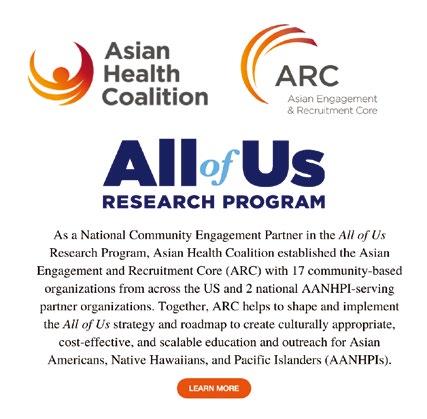 Asian Health Coalition

ARC
Asian Engagement & Recruitment Core

All of Us
RESEARCH PROGRAM

As a National Community Engagement Partner in the All of Us Research Program, Asian Health Coalition established the Asian Engagement and Recruitment Core (ARC) with 17 community-based organizations from across the US and 2 national AANHPI-serving partner organizations. Together, ARC helps to shape and implement the All of Us strategy and roadmap to create culturally appropriate, cost-effective, and scalable education and outreach for Asian Americans, Native Hawaiians, and Pacific Islanders (AANHPIs).

LEARN MORE